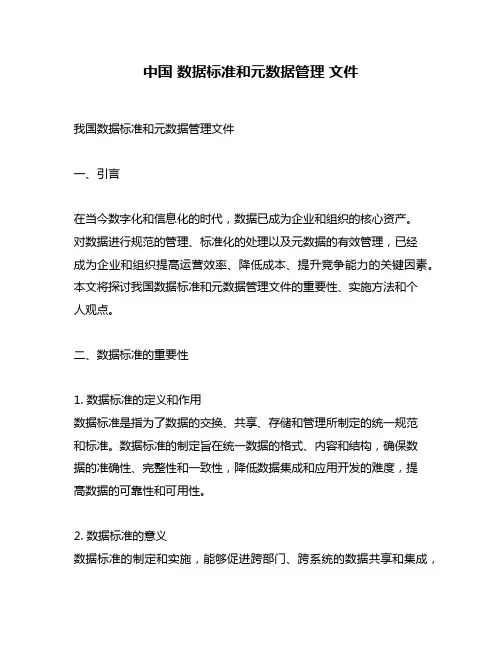 中国 数据标准和元数据管理 文件

我国数据标准和元数据管理文件

一、引言

在当今数字化和信息化的时代，数据已成为企业和组织的核心资产。对数据进行规范的管理、标准化的处理以及元数据的有效管理，已经成为企业和组织提高运营效率、降低成本、提升竞争能力的关键因素。本文将探讨我国数据标准和元数据管理文件的重要性、实施方法和个人观点。

二、数据标准的重要性

1. 数据标准的定义和作用
数据标准是指为了数据的交换、共享、存储和管理所制定的统一规范和标准。数据标准的制定旨在统一数据的格式、内容和结构，确保数据的准确性、完整性和一致性，降低数据集成和应用开发的难度，提高数据的可靠性和可用性。

2. 数据标准的意义
数据标准的制定和实施，能够促进跨部门、跨系统的数据共享和集成，